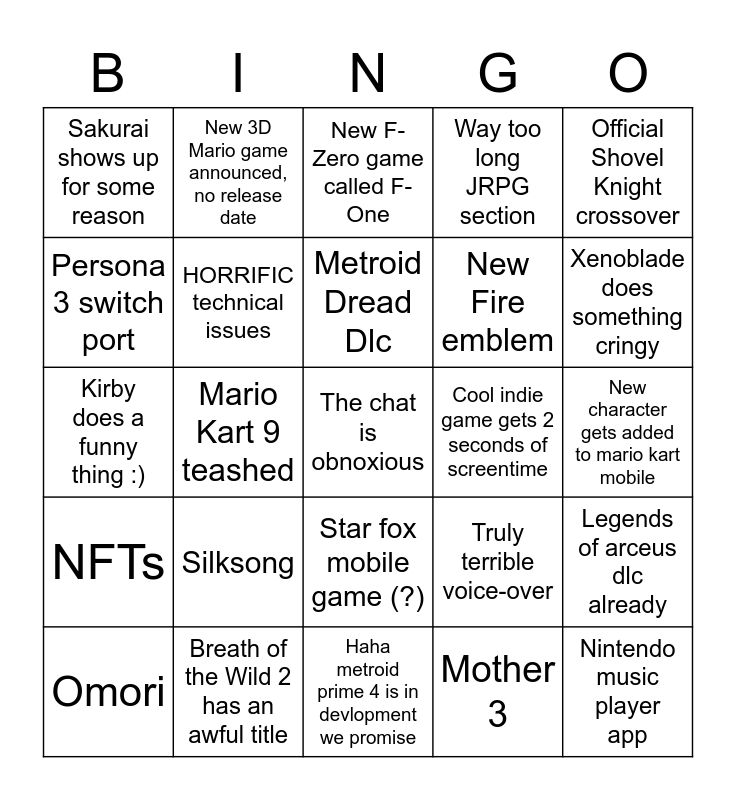 | B | I | N | G | O |
|---|---|---|---|---|
| Sakurai shows up for some reason | New 3D Mario game announced, no release date | New F-Zero game called F-One | Way too long JRPG section | Official Shovel Knight crossover |
| Persona 3 switch port | HORRIFIC technical issues | Metroid Dread Dlc | New Fire emblem | Xenoblade does something cringy |
| Kirby does a funny thing :) | Mario Kart 9 teashed | The chat is obnoxious | Cool indie game gets 2 seconds of screentime | New character gets added to mario kart mobile |
| NFTs | Silksong | Star fox mobile game (?) | Truly terrible voice-over | Legends of arceus dlc already |
| Omori | Breath of the Wild 2 has an awful title | Haha metroid prime 4 is in devlopment we promise | Mother 3 | Nintendo music player app |